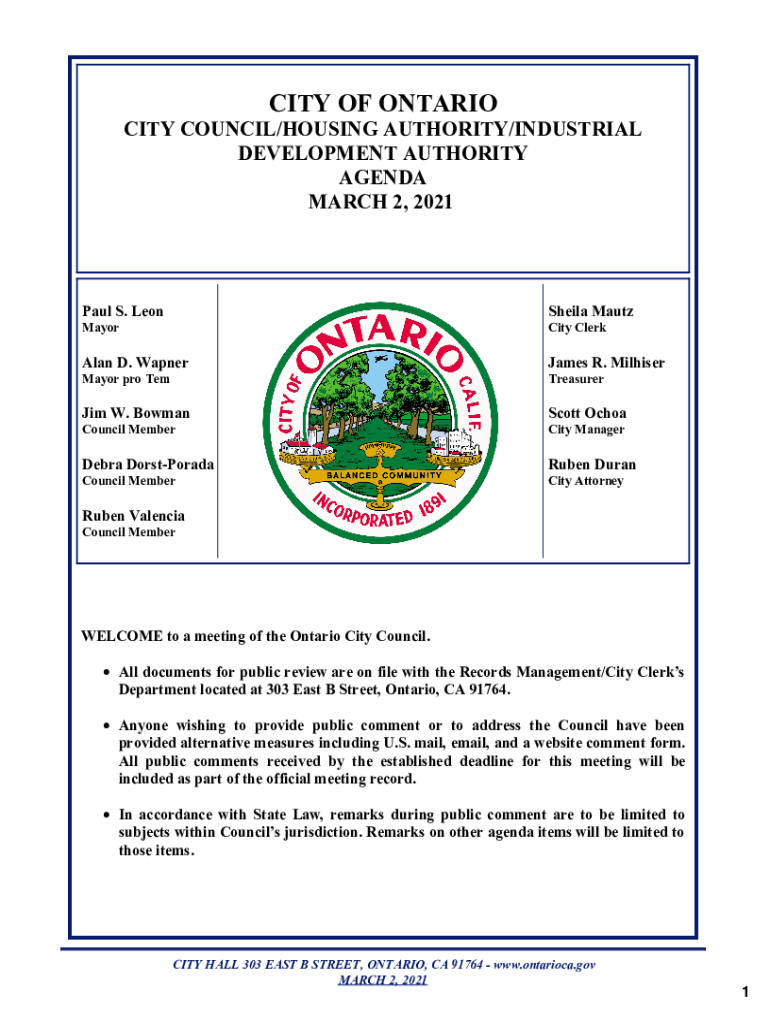 CITY OF ONTARIO
CITY COUNCIL/HOUSING AUTHORITY/INDUSTRIAL DEVELOPMENT AUTHORITY
AGENDA
MARCH 2, 2021

Paul S. Leon
Mayor

Alan D. Wapner
Mayor pro Tem

Jim W. Bowman
Council Member

Debra Dorst-Porada
Council Member

Ruben Valencia
Council Member

CITY OF ONTARIO CALIF.
BALANCED COMMUNITY
INCORPORATED 1891

Sheila Mautz
City Clerk

James R. Milhiser
Treasurer

Scott Ochoa
City Manager

Ruben Duran
City Attorney

WELCOME to a meeting of the Ontario City Council.

• All documents for public review are on file with the Records Management/City Clerk's Department located at 303 East B Street, Ontario, CA 91764.

• Anyone wishing to provide public comment or to address the Council have been provided alternative measures including U.S. mail, email, and a website comment form. All public comments received by the established deadline for this meeting will be included as part of the official meeting record.

• In accordance with State Law, remarks during public comment are to be limited to subjects within Council's jurisdiction. Remarks on other agenda items will be limited to those items.

CITY HALL 303 EAST B STREET, ONTARIO, CA 91764 - www.ontarioca.gov
MARCH 2, 2021

1